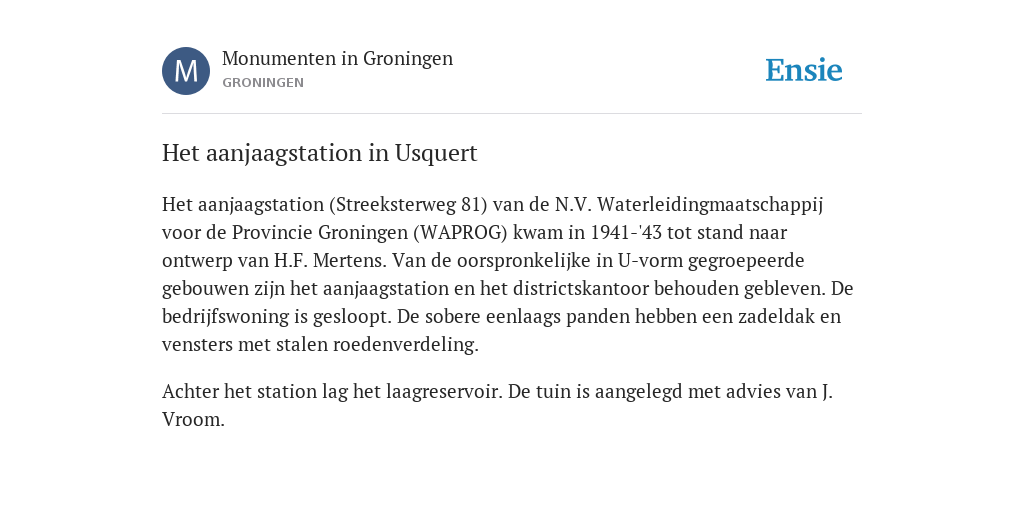 M

Monumenten in Groningen
GRONINGEN

Ensie

Het aanjaagstation in Usquert

Het aanjaagstation (Streeksterweg 81) van de N.V. Waterleidingmaatschappij voor de Provincie Groningen (WAPROG) kwam in 1941-'43 tot stand naar ontwerp van H.F. Mertens. Van de oorspronkelijke in U-vorm gegroepeerde gebouwen zijn het aanjaagstation en het districtskantoor behouden gebleven. De bedrijfswoning is gesloopt. De sobere eenlaags panden hebben een zadeldak en vensters met stalen roedenverdeling.

Achter het station lag het laagreservoir. De tuin is aangelegd met advies van J. Vroom.